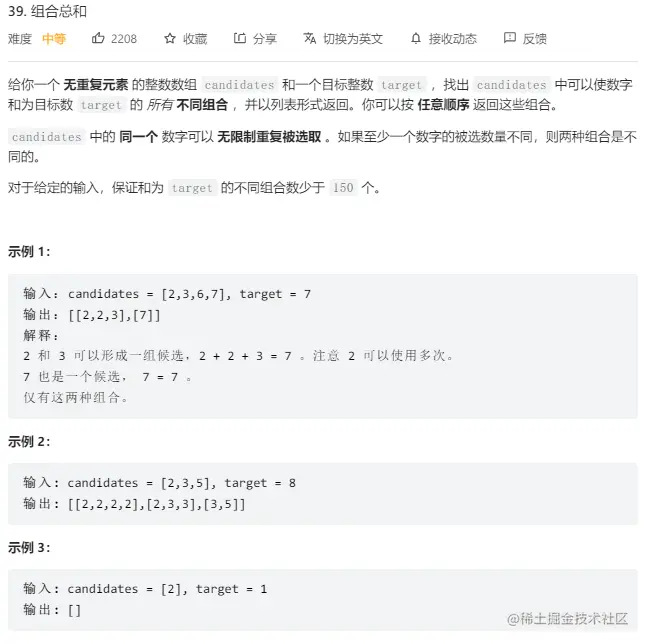 39. 组合总和

难度 中等 2208 收藏 分享 切换为英文 接收动态 反馈

给你一个 无重复元素 的整数数组 candidates 和一个目标整数 target ，找出 candidates 中可以使数字和为目标数 target 的 所有 不同组合 ，并以列表形式返回。你可以按 任意顺序 返回这些组合。

candidates 中的 同一个 数字可以 无限制重复被选取 。如果至少一个数字的被选数量不同，则两种组合是不同的。

对于给定的输入，保证和为 target 的不同组合数少于 150 个。

示例 1：

输入：candidates = [2,3,6,7], target = 7
输出：[[2,2,3],[7]]
解释：
2 和 3 可以形成一组候选，2 + 2 + 3 = 7 。注意 2 可以使用多次。
7 也是一个候选， 7 = 7 。
仅有这两种组合。

示例 2：

输入: candidates = [2,3,5], target = 8
输出: [[2,2,2,2],[2,3,3],[3,5]]

示例 3：

输入: candidates = [2], target = 1
输出: []

@稀土掘金技术社区